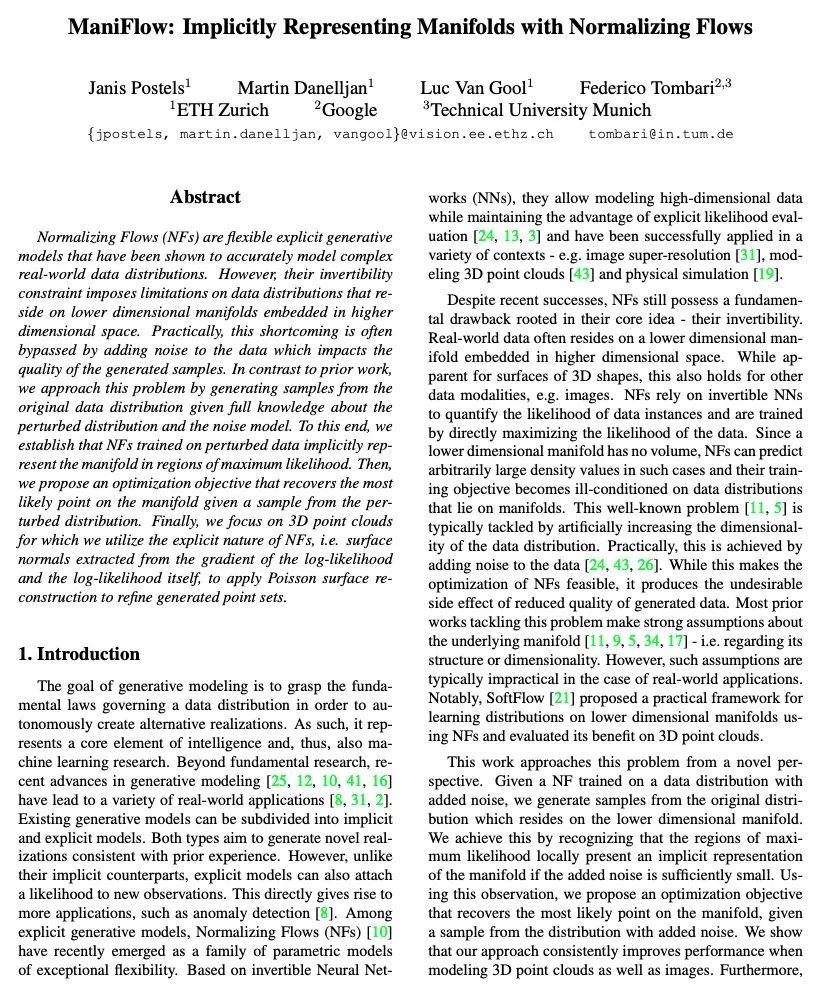 ManiFlow: Implicitly Representing Manifolds with Normalizing Flows

Janis Postels$^1$ Martin Danelljan$^1$ Luc Van Gool$^1$ Federico Tombari$^{2,3}$
$^1$ETH Zurich $^2$Google $^3$Technical University Munich
{jpostels, martin.danelljan, vangool}@vision.ee.ethz.ch tombari@in.tum.de

Abstract

Normalizing Flows (NFs) are flexible explicit generative models that have been shown to accurately model complex real-world data distributions. However, their invertibility constraint imposes limitations on data distributions that reside on lower dimensional manifolds embedded in higher dimensional space. Practically, this shortcoming is often bypassed by adding noise to the data which impacts the quality of the generated samples. In contrast to prior work, we approach this problem by generating samples from the original data distribution given full knowledge about the perturbed distribution and the noise model. To this end, we establish that NFs trained on perturbed data implicitly represent the manifold in regions of maximum likelihood. Then, we propose an optimization objective that recovers the most likely point on the manifold given a sample from the perturbed distribution. Finally, we focus on 3D point clouds for which we utilize the explicit nature of NFs, i.e. surface normals extracted from the gradient of the log-likelihood and the log-likelihood itself, to apply Poisson surface reconstruction to refine generated point sets.

1. Introduction

The goal of generative modeling is to grasp the fundamental laws governing a data distribution in order to autonomously create alternative realizations. As such, it represents a core element of intelligence and, thus, also machine learning research. Beyond fundamental research, recent advances in generative modeling [25, 12, 10, 41, 16] have lead to a variety of real-world applications [8, 31, 2]. Existing generative models can be subdivided into implicit and explicit models. Both types aim to generate novel realizations consistent with prior experience. However, unlike their implicit counterparts, explicit models can also attach a likelihood to new observations. This directly gives rise to more applications, such as anomaly detection [8]. Among explicit generative models, Normalizing Flows (NFs) [10] have recently emerged as a family of parametric models of exceptional flexibility. Based on invertible Neural Networks (NNs), they allow modeling high-dimensional data while maintaining the advantage of explicit likelihood evaluation [24, 13, 3] and have been successfully applied in a variety of contexts - e.g. image super-resolution [31], modeling 3D point clouds [43] and physical simulation [19].

Despite recent successes, NFs still possess a fundamental drawback rooted in their core idea - their invertibility. Real-world data often resides on a lower dimensional manifold embedded in higher dimensional space. While apparent for surfaces of 3D shapes, this also holds for other data modalities, e.g. images. NFs rely on invertible NNs to quantify the likelihood of data instances and are trained by directly maximizing the likelihood of the data. Since a lower dimensional manifold has no volume, NFs can predict arbitrarily large density values in such cases and their training objective becomes ill-conditioned on data distributions that lie on manifolds. This well-known problem [11, 5] is typically tackled by artificially increasing the dimensionality of the data distribution. Practically, this is achieved by adding noise to the data [24, 43, 26]. While this makes the optimization of NFs feasible, it produces the undesirable side effect of reduced quality of generated data. Most prior works tackling this problem make strong assumptions about the underlying manifold [11, 9, 5, 34, 17] - i.e. regarding its structure or dimensionality. However, such assumptions are typically impractical in the case of real-world applications. Notably, SoftFlow [21] proposed a practical framework for learning distributions on lower dimensional manifolds using NFs and evaluated its benefit on 3D point clouds.

This work approaches this problem from a novel perspective. Given a NF trained on a data distribution with added noise, we generate samples from the original distribution which resides on the lower dimensional manifold. We achieve this by recognizing that the regions of maximum likelihood locally present an implicit representation of the manifold if the added noise is sufficiently small. Using this observation, we propose an optimization objective that recovers the most likely point on the manifold, given a sample from the distribution with added noise. We show that our approach consistently improves performance when modeling 3D point clouds as well as images. Furthermore,